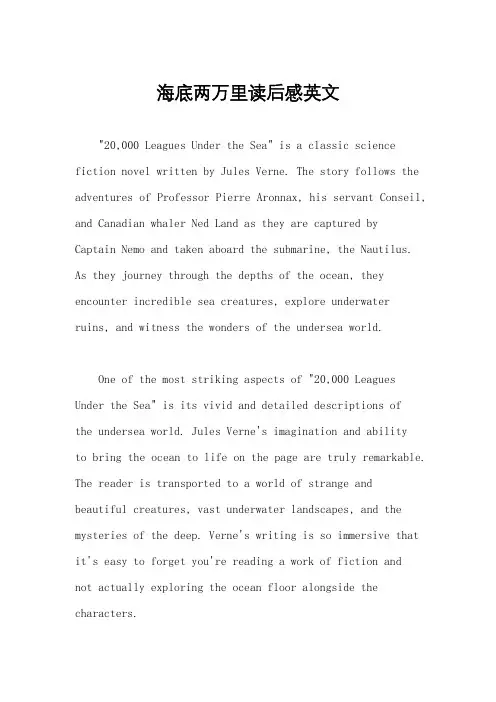 海底两万里读后感英文

"20,000 Leagues Under the Sea" is a classic science fiction novel written by Jules Verne. The story follows the adventures of Professor Pierre Aronnax, his servant Conseil, and Canadian whaler Ned Land as they are captured by Captain Nemo and taken aboard the submarine, the Nautilus. As they journey through the depths of the ocean, they encounter incredible sea creatures, explore underwater ruins, and witness the wonders of the undersea world.

One of the most striking aspects of "20,000 Leagues Under the Sea" is its vivid and detailed descriptions of the undersea world. Jules Verne's imagination and ability to bring the ocean to life on the page are truly remarkable. The reader is transported to a world of strange and beautiful creatures, vast underwater landscapes, and the mysteries of the deep. Verne's writing is so immersive that it's easy to forget you're reading a work of fiction and not actually exploring the ocean floor alongside the characters.